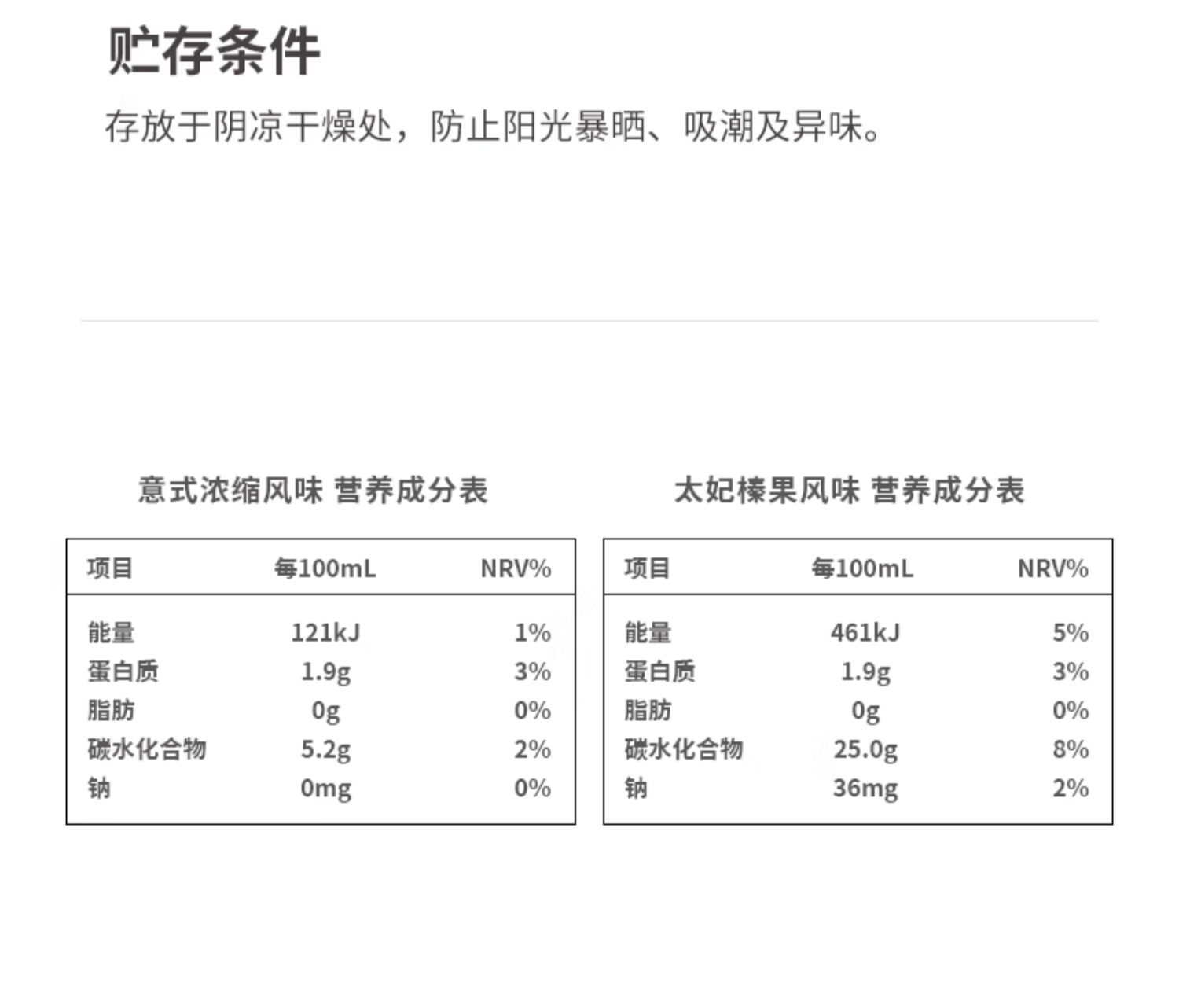 贮存条件

存放于阴凉干燥处，防止阳光暴晒、吸潮及异味。

意式浓缩风味 营养成分表

| 项目 | 每100mL | NRV% |
|---|---|---|
| 能量 | 121kJ | 1% |
| 蛋白质 | 1.9g | 3% |
| 脂肪 | 0g | 0% |
| 碳水化合物 | 5.2g | 2% |
| 钠 | 0mg | 0% |

太妃榛果风味 营养成分表

| 项目 | 每100mL | NRV% |
|---|---|---|
| 能量 | 461kJ | 5% |
| 蛋白质 | 1.9g | 3% |
| 脂肪 | 0g | 0% |
| 碳水化合物 | 25.0g | 8% |
| 钠 | 36mg | 2% |